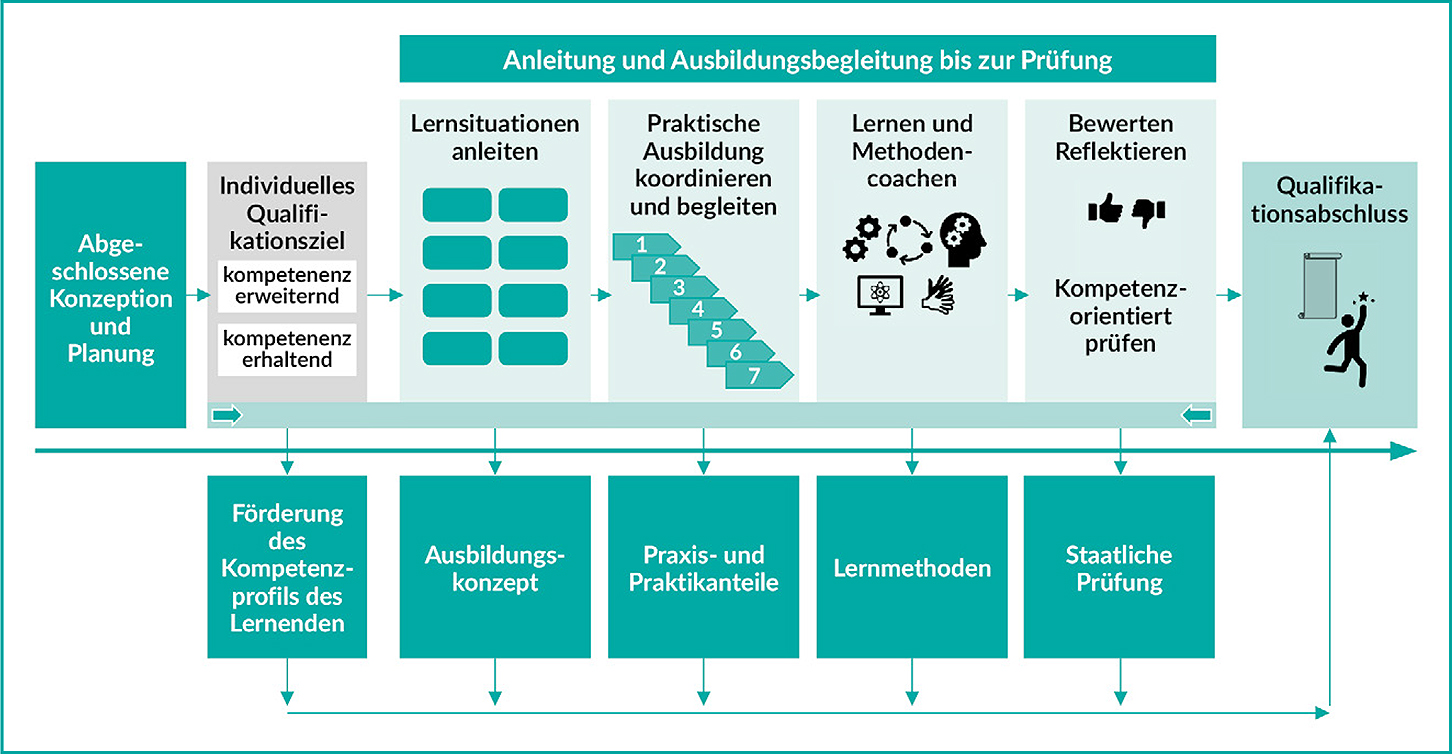 Anleitung und Ausbildungsbegleitung bis zur Prüfung

Abgeschlossene Konzeption und Planung

Individuelles Qualifikationsziel

kompetenenz erweiternd

kompetenenz erhaltend

Lernsituationen anleiten

Praktische Ausbildung koordinieren und begleiten

1
2
3
4
5
6
7

Lernen und Methodencoachen

Bewerten Reflektieren

Kompetenzorientiert prüfen

Qualifikationsabschluss

Förderung des Kompetenzprofils des Lernenden

Ausbildungskonzept

Praxis- und Praktikanteile

Lernmethoden

Staatliche Prüfung